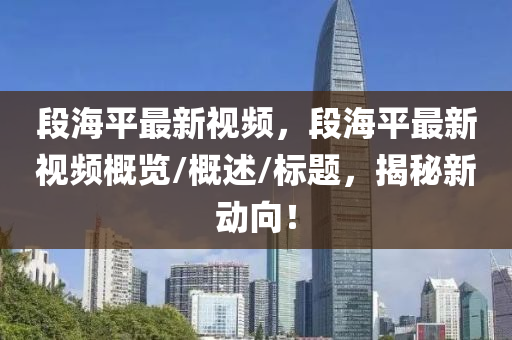 段海平最新视频，段海平最新视频概览/概述/标题，揭秘新动向！